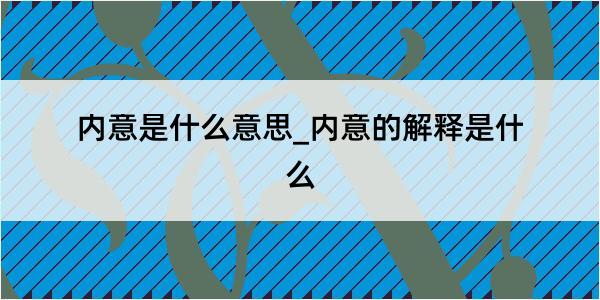 内意是什么意思_内意的解释是什么